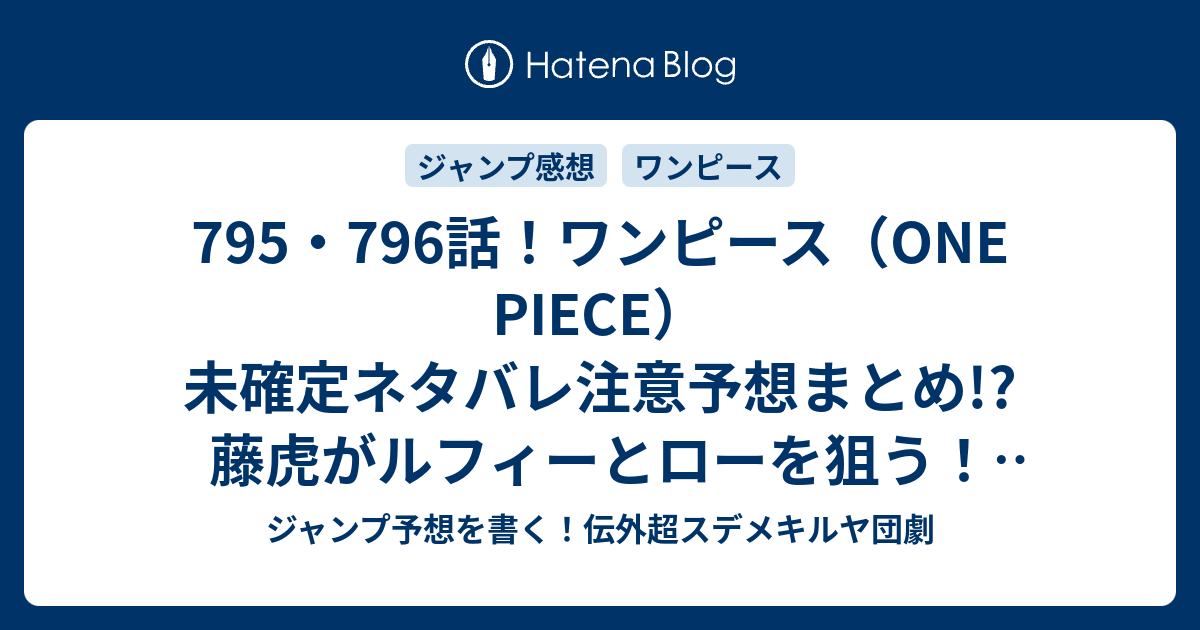 Hatena Blog

ジャンプ感想

ワンピース

795・796話！ワンピース（ONE PIECE）未確定ネタバレ注意予想まとめ!? 藤虎がルフィーとローを狙う！…

ジャンプ予想を書く！伝外超スデメキルヤ団劇